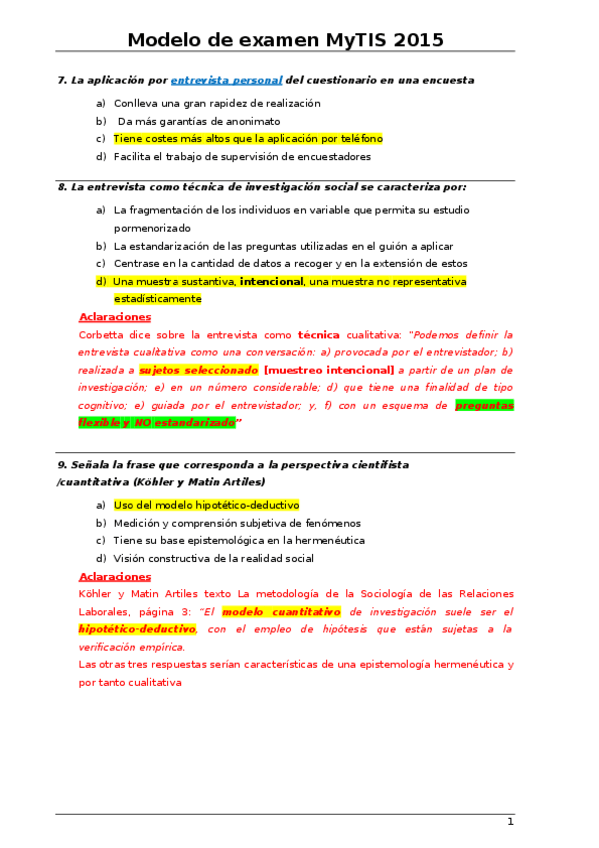 Modelo de examen MyTIS 2015

7. La aplicación por entrevista personal del cuestionario en una encuesta

a) Conlleva una gran rapidez de realización
b) Da más garantías de anonimato
c) Tiene costes más altos que la aplicación por teléfono
d) Facilita el trabajo de supervisión de encuestadores

8. La entrevista como técnica de investigación social se caracteriza por:

a) La fragmentación de los individuos en variable que permita su estudio pormenorizado
b) La estandarización de las preguntas utilizadas en el guión a aplicar
c) Centrase en la cantidad de datos a recoger y en la extensión de estos
d) Una muestra sustantiva, intencional, una muestra no representativa estadísticamente

Aclaraciones
Corbetta dice sobre la entrevista como técnica cualitativa: "Podemos definir la entrevista cualitativa como una conversación: a) provocada por el entrevistador; b) realizada a sujetos seleccionado [muestreo intencional] a partir de un plan de investigación; e) en un número considerable; d) que tiene una finalidad de tipo cognitivo; e) guiada por el entrevistador; y, f) con un esquema de preguntas flexible y NO estandarizado"

9. Señala la frase que corresponda a la perspectiva cientifista /cuantitativa (Köhler y Matin Artiles)

a) Uso del modelo hipotético-deductivo
b) Medición y comprensión subjetiva de fenómenos
c) Tiene su base epistemológica en la hermenéutica
d) Visión constructiva de la realidad social

Aclaraciones
Köhler y Matin Artiles texto La metodología de la Sociología de las Relaciones Laborales, página 3: "El modelo cuantitativo de investigación suele ser el hipotético-deductivo, con el empleo de hipótesis que están sujetas a la verificación empírica.
Las otras tres respuestas serían características de una epistemología hermenéutica y por tanto cualitativa

1